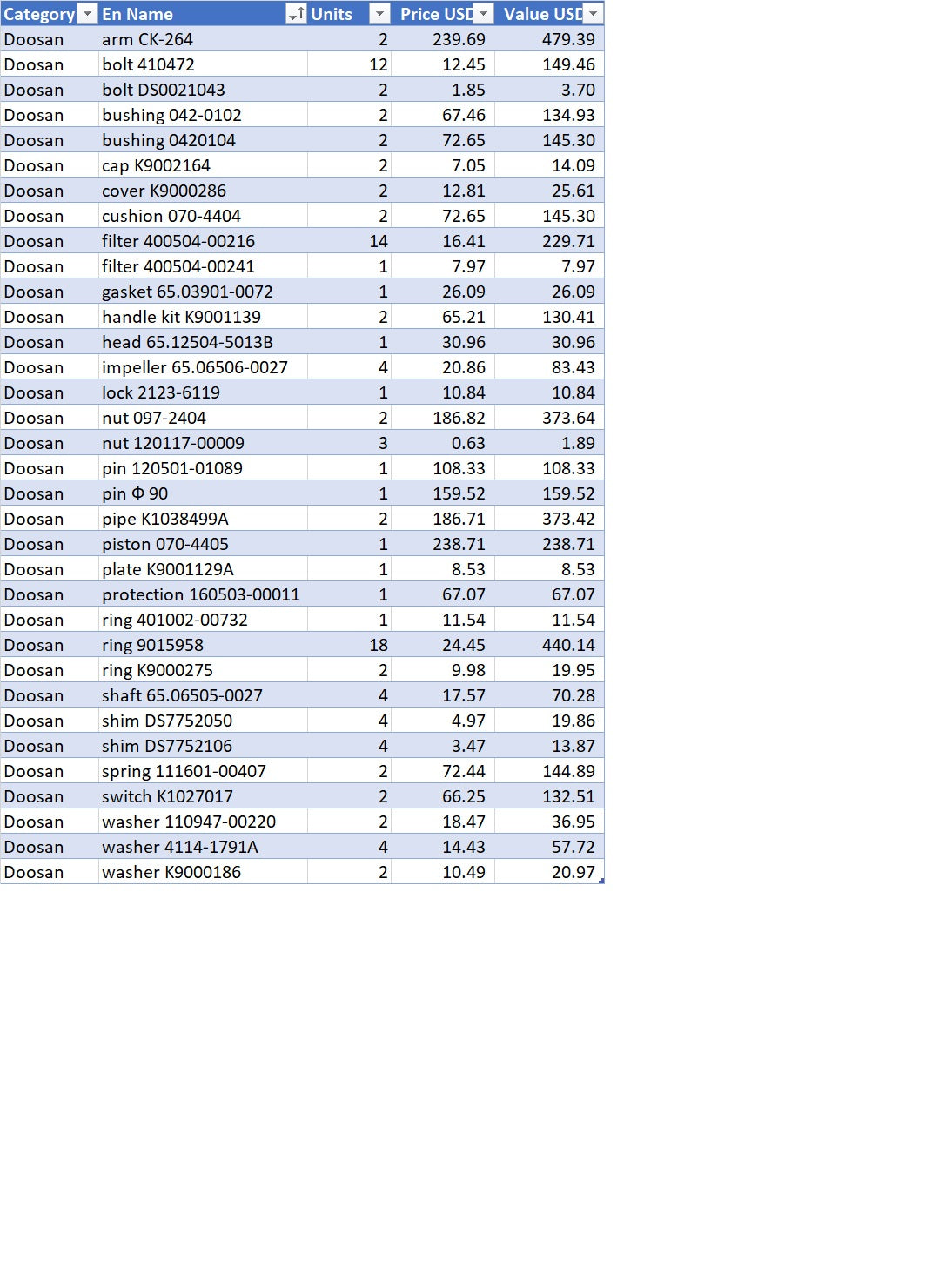 | Category | En Name | Units | Price USD | Value USD |
|---|---|---|---|---|
| Doosan | arm CK-264 | 2 | 239.69 | 479.39 |
| Doosan | bolt 410472 | 12 | 12.45 | 149.46 |
| Doosan | bolt DS0021043 | 2 | 1.85 | 3.70 |
| Doosan | bushing 042-0102 | 2 | 67.46 | 134.93 |
| Doosan | bushing 0420104 | 2 | 72.65 | 145.30 |
| Doosan | cap K9002164 | 2 | 7.05 | 14.09 |
| Doosan | cover K9000286 | 2 | 12.81 | 25.61 |
| Doosan | cushion 070-4404 | 2 | 72.65 | 145.30 |
| Doosan | filter 400504-00216 | 14 | 16.41 | 229.71 |
| Doosan | filter 400504-00241 | 1 | 7.97 | 7.97 |
| Doosan | gasket 65.03901-0072 | 1 | 26.09 | 26.09 |
| Doosan | handle kit K9001139 | 2 | 65.21 | 130.41 |
| Doosan | head 65.12504-5013B | 1 | 30.96 | 30.96 |
| Doosan | impeller 65.06506-0027 | 4 | 20.86 | 83.43 |
| Doosan | lock 2123-6119 | 1 | 10.84 | 10.84 |
| Doosan | nut 097-2404 | 2 | 186.82 | 373.64 |
| Doosan | nut 120117-00009 | 3 | 0.63 | 1.89 |
| Doosan | pin 120501-01089 | 1 | 108.33 | 108.33 |
| Doosan | pin Φ 90 | 1 | 159.52 | 159.52 |
| Doosan | pipe K1038499A | 2 | 186.71 | 373.42 |
| Doosan | piston 070-4405 | 1 | 238.71 | 238.71 |
| Doosan | plate K9001129A | 1 | 8.53 | 8.53 |
| Doosan | protection 160503-00011 | 1 | 67.07 | 67.07 |
| Doosan | ring 401002-00732 | 1 | 11.54 | 11.54 |
| Doosan | ring 9015958 | 18 | 24.45 | 440.14 |
| Doosan | ring K9000275 | 2 | 9.98 | 19.95 |
| Doosan | shaft 65.06505-0027 | 4 | 17.57 | 70.28 |
| Doosan | shim DS7752050 | 4 | 4.97 | 19.86 |
| Doosan | shim DS7752106 | 4 | 3.47 | 13.87 |
| Doosan | spring 111601-00407 | 2 | 72.44 | 144.89 |
| Doosan | switch K1027017 | 2 | 66.25 | 132.51 |
| Doosan | washer 110947-00220 | 2 | 18.47 | 36.95 |
| Doosan | washer 4114-1791A | 4 | 14.43 | 57.72 |
| Doosan | washer K9000186 | 2 | 10.49 | 20.97 |